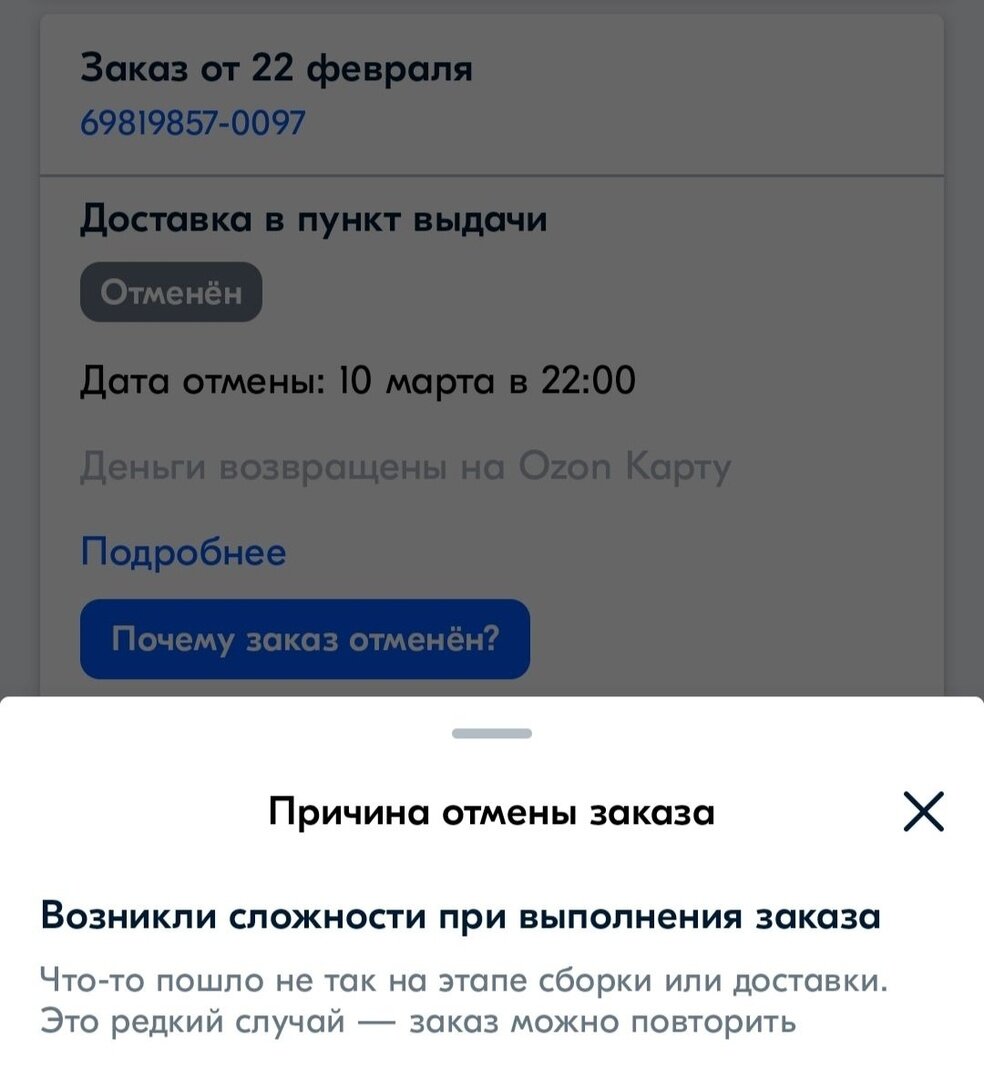 Заказ от 22 февраля
69819857-0097

Доставка в пункт выдачи

Отменён

Дата отмены: 10 марта в 22:00

Деньги возвращены на Ozon Карту

Подробнее

Почему заказ отменён?

Причина отмены заказа

Возникли сложности при выполнения заказа

Что-то пошло не так на этапе сборки или доставки. Это редкий случай — заказ можно повторить